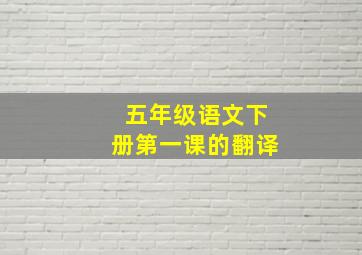 五年级语文下册第一课的翻译